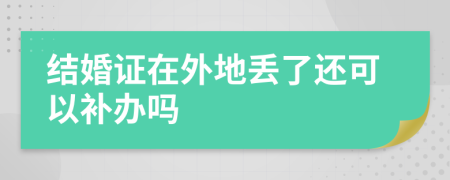 结婚证在外地丢了还可以补办吗